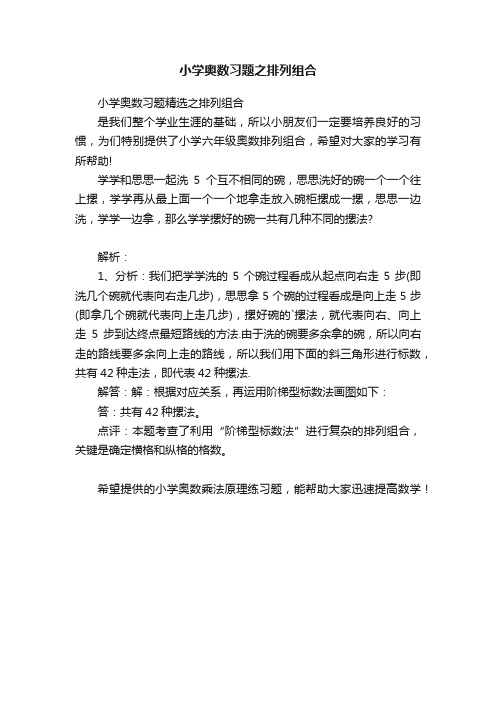 小学奥数习题之排列组合

小学奥数习题精选之排列组合

是我们整个学业生涯的基础，所以小朋友们一定要培养良好的习惯，为们特别提供了小学六年级奥数排列组合，希望对大家的学习有所帮助!

学学和思思一起洗 5 个互不相同的碗，思思洗好的碗一个一个往上摞，学学再从最上面一个一个地拿走放入碗柜摞成一摞，思思一边洗，学学一边拿，那么学学摞好的碗一共有几种不同的摞法?

解析：

1、分析：我们把学学洗的 5 个碗过程看成从起点向右走 5 步(即洗几个碗就代表向右走几步)，思思拿 5 个碗的过程看成是向上走 5 步(即拿几个碗就代表向上走几步)，摞好碗的`摞法，就代表向右、向上走 5 步到达终点最短路线的方法.由于洗的碗要多余拿的碗，所以向右走的路线要多余向上走的路线，所以我们用下面的斜三角形进行标数，共有 42 种走法，即代表 42 种摞法.

解答：解：根据对应关系，再运用阶梯型标数法画图如下：

答：共有 42 种摞法。

点评：本题考查了利用“阶梯型标数法”进行复杂的排列组合，关键是确定横格和纵格的格数。

希望提供的小学奥数乘法原理练习题，能帮助大家迅速提高数学！